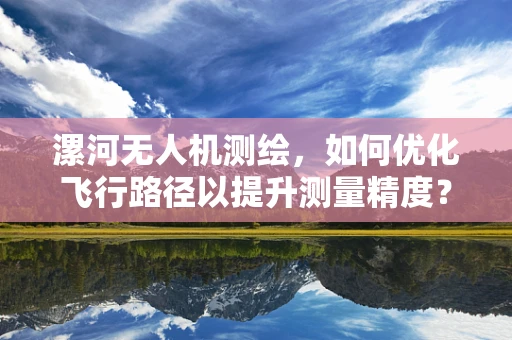 漯河无人机测绘，如何优化飞行路径以提升测量精度？